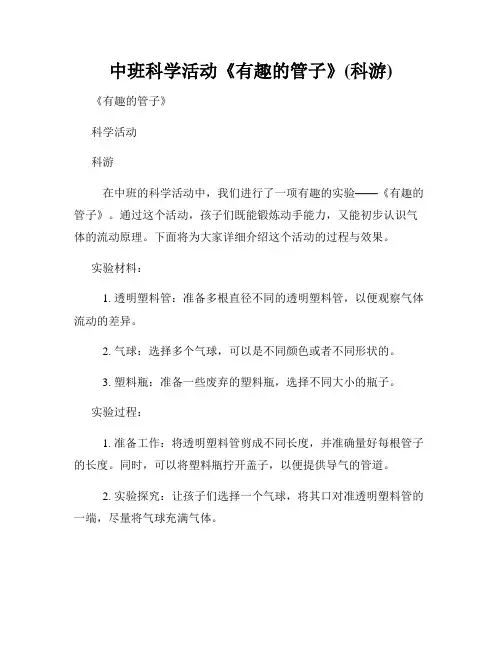 中班科学活动《有趣的管子》(科游)

《有趣的管子》

科学活动

科游

在中班的科学活动中，我们进行了一项有趣的实验——《有趣的管子》。通过这个活动，孩子们既能锻炼动手能力，又能初步认识气体的流动原理。下面将为大家详细介绍这个活动的过程与效果。

实验材料：

1. 透明塑料管：准备多根直径不同的透明塑料管，以便观察气体流动的差异。

2. 气球：选择多个气球，可以是不同颜色或者不同形状的。

3. 塑料瓶：准备一些废弃的塑料瓶，选择不同大小的瓶子。

实验过程：

1. 准备工作：将透明塑料管剪成不同长度，并准确量好每根管子的长度。同时，可以将塑料瓶拧开盖子，以便提供导气的管道。

2. 实验探究：让孩子们选择一个气球，将其口对准透明塑料管的一端，尽量将气球充满气体。